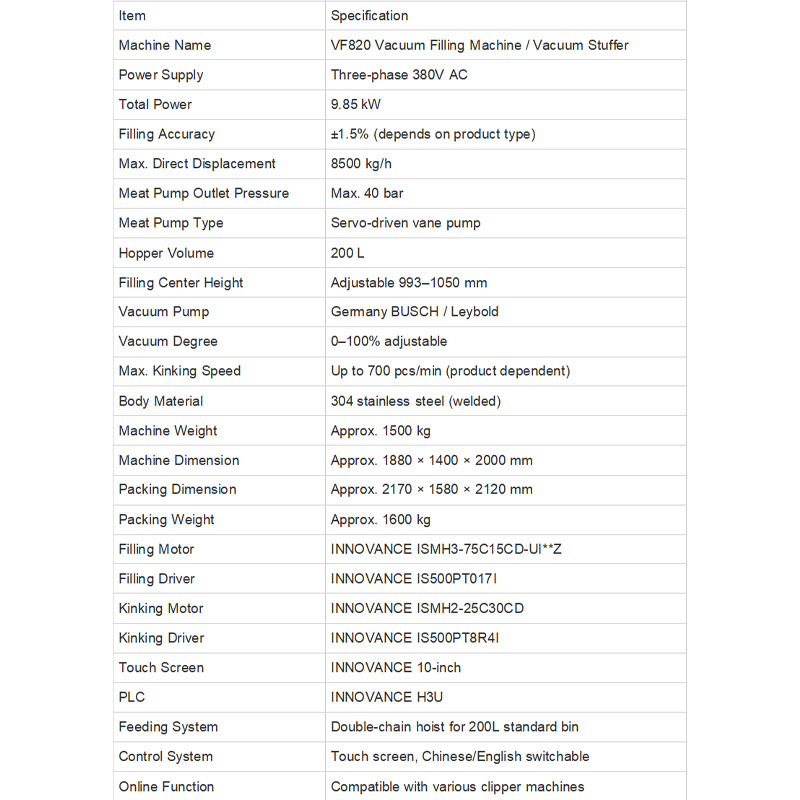 | Item | Specification |
|---|---|
| Machine Name | VF820 Vacuum Filling Machine / Vacuum Stuffer |
| Power Supply | Three-phase 380V AC |
| Total Power | 9.85 kW |
| Filling Accuracy | ±1.5% (depends on product type) |
| Max. Direct Displacement | 8500 kg/h |
| Meat Pump Outlet Pressure | Max. 40 bar |
| Meat Pump Type | Servo-driven vane pump |
| Hopper Volume | 200 L |
| Filling Center Height | Adjustable 993–1050 mm |
| Vacuum Pump | Germany BUSCH / Leybold |
| Vacuum Degree | 0–100% adjustable |
| Max. Kinking Speed | Up to 700 pcs/min (product dependent) |
| Body Material | 304 stainless steel (welded) |
| Machine Weight | Approx. 1500 kg |
| Machine Dimension | Approx. 1880 × 1400 × 2000 mm |
| Packing Dimension | Approx. 2170 × 1580 × 2120 mm |
| Packing Weight | Approx. 1600 kg |
| Filling Motor | INNOVANCE ISMH3-75C15CD-UI**Z |
| Filling Driver | INNOVANCE IS500PT017I |
| Kinking Motor | INNOVANCE ISMH2-25C30CD |
| Kinking Driver | INNOVANCE IS500PT8R4I |
| Touch Screen | INNOVANCE 10-inch |
| PLC | INNOVANCE H3U |
| Feeding System | Double-chain hoist for 200L standard bin |
| Control System | Touch screen, Chinese/English switchable |
| Online Function | Compatible with various clipper machines |